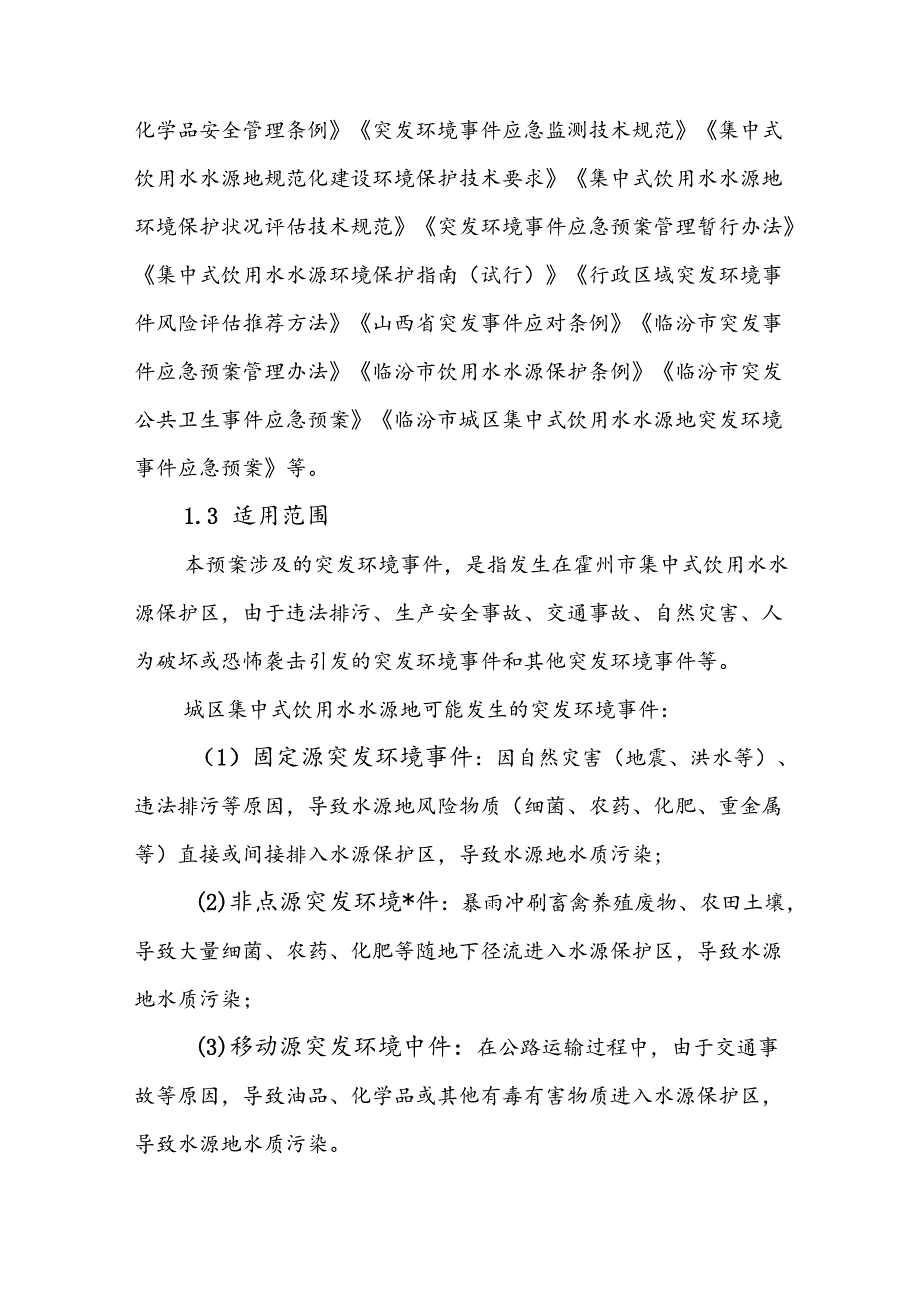 化学品安全管理条例》《突发环境事件应急监测技术规范》《集中式饮用水水源地规范化建设环境保护技术要求》《集中式饮用水水源地环境保护状况评估技术规范》《突发环境事件应急预案管理暂行办法》《集中式饮用水水源环境保护指南（试行）》《行政区域突发环境事件风险评估推荐方法》《山西省突发事件应对条例》《临汾市突发事件应急预案管理办法》《临汾市饮用水水源保护条例》《临汾市突发公共卫生事件应急预案》《临汾市城区集中式饮用水水源地突发环境事件应急预案》等。

1.3 适用范围

本预案涉及的突发环境事件，是指发生在霍州市集中式饮用水水源保护区，由于违法排污、生产安全事故、交通事故、自然灾害、人为破坏或恐怖袭击引发的突发环境事件和其他突发环境事件等。

城区集中式饮用水水源地可能发生的突发环境事件：

（1）固定源突发环境事件：因自然灾害（地震、洪水等）、违法排污等原因，导致水源地风险物质（细菌、农药、化肥、重金属等）直接或间接排入水源保护区，导致水源地水质污染；

(2)非点源突发环境*件：暴雨冲刷畜禽养殖废物、农田土壤，导致大量细菌、农药、化肥等随地下径流进入水源保护区，导致水源地水质污染；

(3)移动源突发环境中件：在公路运输过程中，由于交通事故等原因，导致油品、化学品或其他有毒有害物质进入水源保护区，导致水源地水质污染。